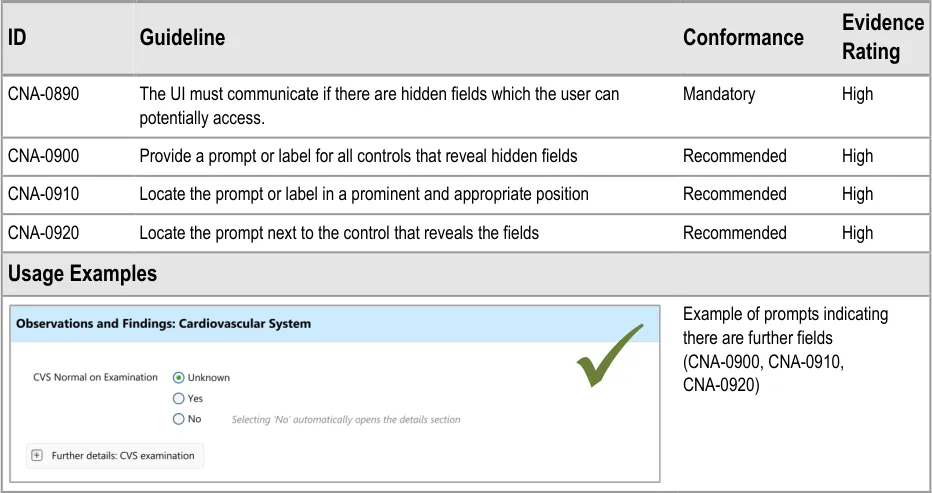 | ID | Guideline | Conformance | Evidence Rating |
|---|---|---|---|
| CNA-0890 | The UI must communicate if there are hidden fields which the user can potentially access. | Mandatory | High |
| CNA-0900 | Provide a prompt or label for all controls that reveal hidden fields | Recommended | High |
| CNA-0910 | Locate the prompt or label in a prominent and appropriate position | Recommended | High |
| CNA-0920 | Locate the prompt next to the control that reveals the fields | Recommended | High |

Usage Examples

Observations and Findings: Cardiovascular System

CVS Normal on Examination
Unknown
Yes
No
Selecting 'No' automatically opens the details section

Further details: CVS examination

Example of prompts indicating there are further fields (CNA-0900, CNA-0910, CNA-0920)